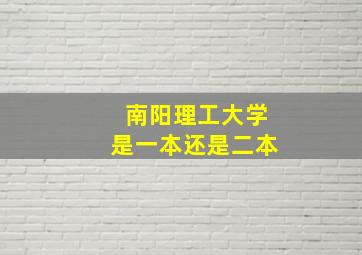 南阳理工大学
是一本还是二本